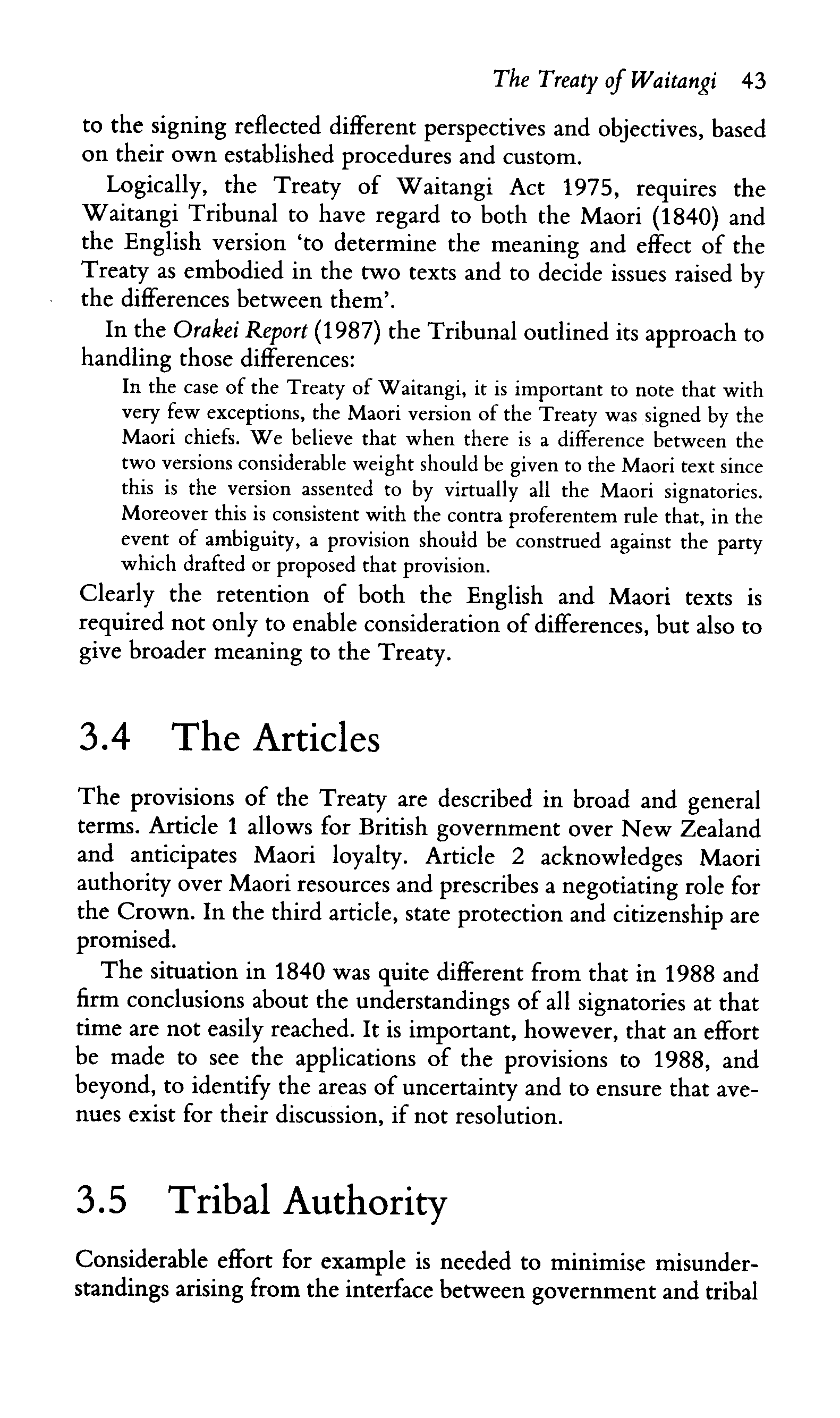 The Treaty of Waitangi 43

to the signing reflected different perspectives and objectives, based on their own established procedures and custom.

Logically, the Treaty of Waitangi Act 1975, requires the Waitangi Tribunal to have regard to both the Maori (1840) and the English version 'to determine the meaning and effect of the Treaty as embodied in the two texts and to decide issues raised by the differences between them'.

In the Orakei Report (1987) the Tribunal outlined its approach to handling those differences:

In the case of the Treaty of Waitangi, it is important to note that with very few exceptions, the Maori version of the Treaty was signed by the Maori chiefs. We believe that when there is a difference between the two versions considerable weight should be given to the Maori text since this is the version assented to by virtually all the Maori signatories. Moreover this is consistent with the contra proferentem rule that, in the event of ambiguity, a provision should be construed against the party which drafted or proposed that provision.

Clearly the retention of both the English and Maori texts is required not only to enable consideration of differences, but also to give broader meaning to the Treaty.

3.4 The Articles

The provisions of the Treaty are described in broad and general terms. Article 1 allows for British government over New Zealand and anticipates Maori loyalty. Article 2 acknowledges Maori authority over Maori resources and prescribes a negotiating role for the Crown. In the third article, state protection and citizenship are promised.

The situation in 1840 was quite different from that in 1988 and firm conclusions about the understandings of all signatories at that time are not easily reached. It is important, however, that an effort be made to see the applications of the provisions to 1988, and beyond, to identify the areas of uncertainty and to ensure that avenues exist for their discussion, if not resolution.

3.5 Tribal Authority

Considerable effort for example is needed to minimise misunderstandings arising from the interface between government and tribal